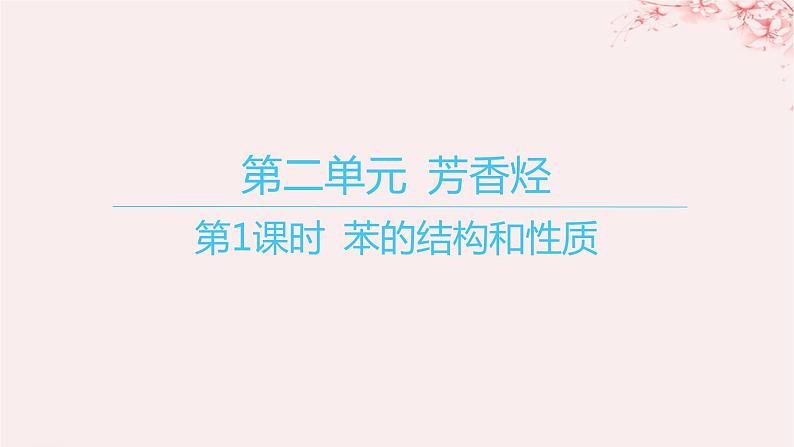 第二单元 芳香烃

第1课时 苯的结构和性质